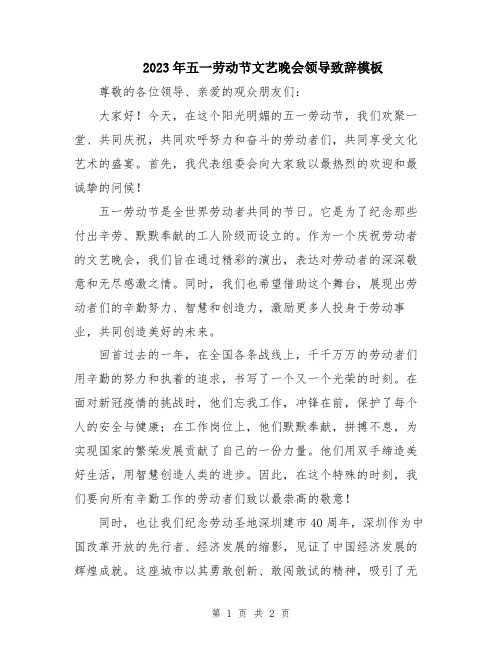 2023年五一劳动节文艺晚会领导致辞模板

尊敬的各位领导、亲爱的观众朋友们：

大家好！今天，在这个阳光明媚的五一劳动节，我们欢聚一堂、共同庆祝，共同欢呼努力和奋斗的劳动者们，共同享受文化艺术的盛宴。首先，我代表组委会向大家致以最热烈的欢迎和最诚挚的问候！

五一劳动节是全世界劳动者共同的节日。它是为了纪念那些付出辛劳、默默奉献的工人阶级而设立的。作为一个庆祝劳动者的文艺晚会，我们旨在通过精彩的演出，表达对劳动者的深深敬意和无尽感激之情。同时，我们也希望借助这个舞台，展现出劳动者们的辛勤努力、智慧和创造力，激励更多人投身于劳动事业，共同创造美好的未来。

回首过去的一年，在全国各条战线上，千千万万的劳动者们用辛勤的努力和执着的追求，书写了一个又一个光荣的时刻。在面对新冠疫情的挑战时，他们忘我工作，冲锋在前，保护了每个人的安全与健康；在工作岗位上，他们默默奉献，拼搏不息，为实现国家的繁荣发展贡献了自己的一份力量。他们用双手缔造美好生活，用智慧创造人类的进步。因此，在这个特殊的时刻，我们要向所有辛勤工作的劳动者们致以最崇高的敬意！

同时，也让我们纪念劳动圣地深圳建市40周年，深圳作为中国改革开放的先行者、经济发展的缩影，见证了中国经济发展的辉煌成就。这座城市以其勇敢创新、敢闯敢试的精神，吸引了无

第 1 页 共 2 页